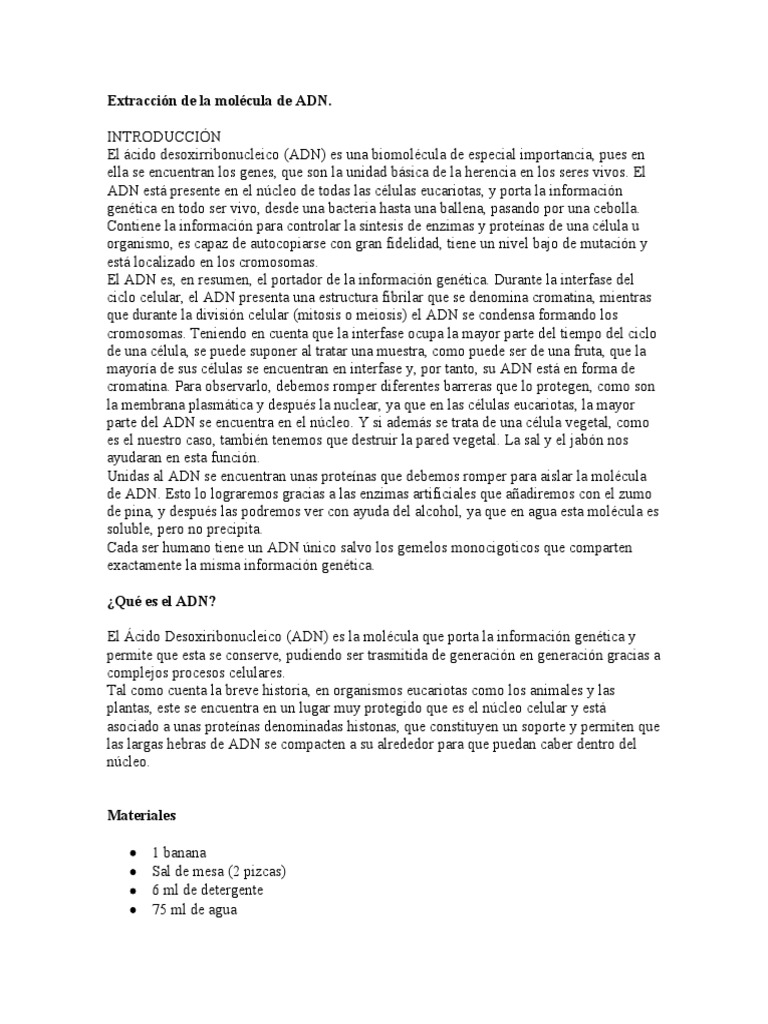 **Extracción de la molécula de ADN.**

INTRODUCCIÓN
El ácido desoxirribonucleico (ADN) es una biomolécula de especial importancia, pues en ella se encuentran los genes, que son la unidad básica de la herencia en los seres vivos. El ADN está presente en el núcleo de todas las células eucariotas, y porta la información genética en todo ser vivo, desde una bacteria hasta una ballena, pasando por una cebolla. Contiene la información para controlar la síntesis de enzimas y proteínas de una célula u organismo, es capaz de autocopiarse con gran fidelidad, tiene un nivel bajo de mutación y está localizado en los cromosomas.
El ADN es, en resumen, el portador de la información genética. Durante la interfase del ciclo celular, el ADN presenta una estructura fibrilar que se denomina cromatina, mientras que durante la división celular (mitosis o meiosis) el ADN se condensa formando los cromosomas. Teniendo en cuenta que la interfase ocupa la mayor parte del tiempo del ciclo de una célula, se puede suponer al tratar una muestra, como puede ser de una fruta, que la mayoría de sus células se encuentran en interfase y, por tanto, su ADN está en forma de cromatina. Para observarlo, debemos romper diferentes barreras que lo protegen, como son la membrana plasmática y después la nuclear, ya que en las células eucariotas, la mayor parte del ADN se encuentra en el núcleo. Y si además se trata de una célula vegetal, como es el nuestro caso, también tenemos que destruir la pared vegetal. La sal y el jabón nos ayudaran en esta función.
Unidas al ADN se encuentran unas proteínas que debemos romper para aislar la molécula de ADN. Esto lo lograremos gracias a las enzimas artificiales que añadiremos con el zumo de pina, y después las podremos ver con ayuda del alcohol, ya que en agua esta molécula es soluble, pero no precipita.
Cada ser humano tiene un ADN único salvo los gemelos monocigoticos que comparten exactamente la misma información genética.

**¿Qué es el ADN?**

El Ácido Desoxirribonucleico (ADN) es la molécula que porta la información genética y permite que esta se conserve, pudiendo ser trasmitida de generación en generación gracias a complejos procesos celulares.
Tal como cuenta la breve historia, en organismos eucariotas como los animales y las plantas, este se encuentra en un lugar muy protegido que es el núcleo celular y está asociado a unas proteínas denominadas histonas, que constituyen un soporte y permiten que las largas hebras de ADN se compacten a su alrededor para que puedan caber dentro del núcleo.

**Materiales**

- 1 banana
- Sal de mesa (2 pizcas)
- 6 ml de detergente
- 75 ml de agua